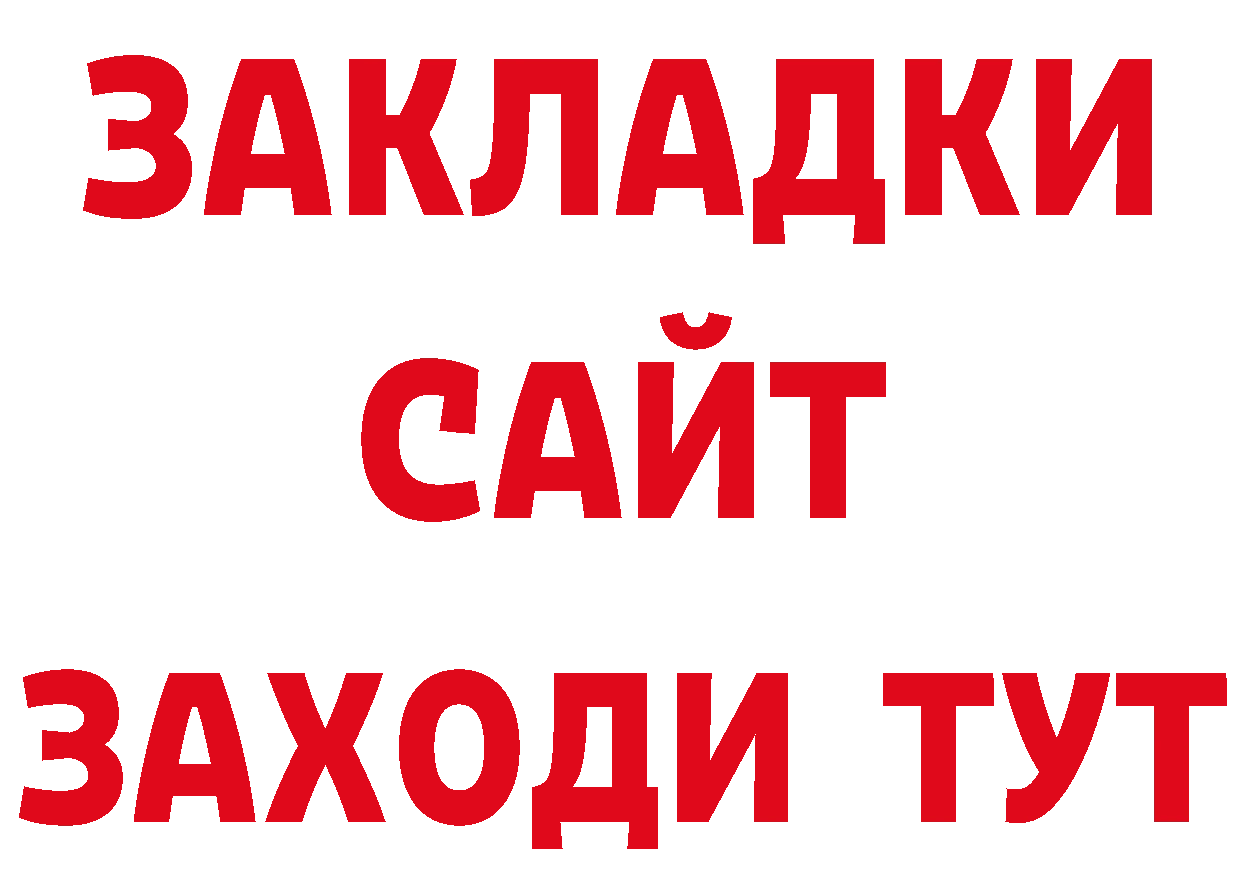 ЗАКЛАДКИ
САЙТ
ЗАХОДИ ТУТ